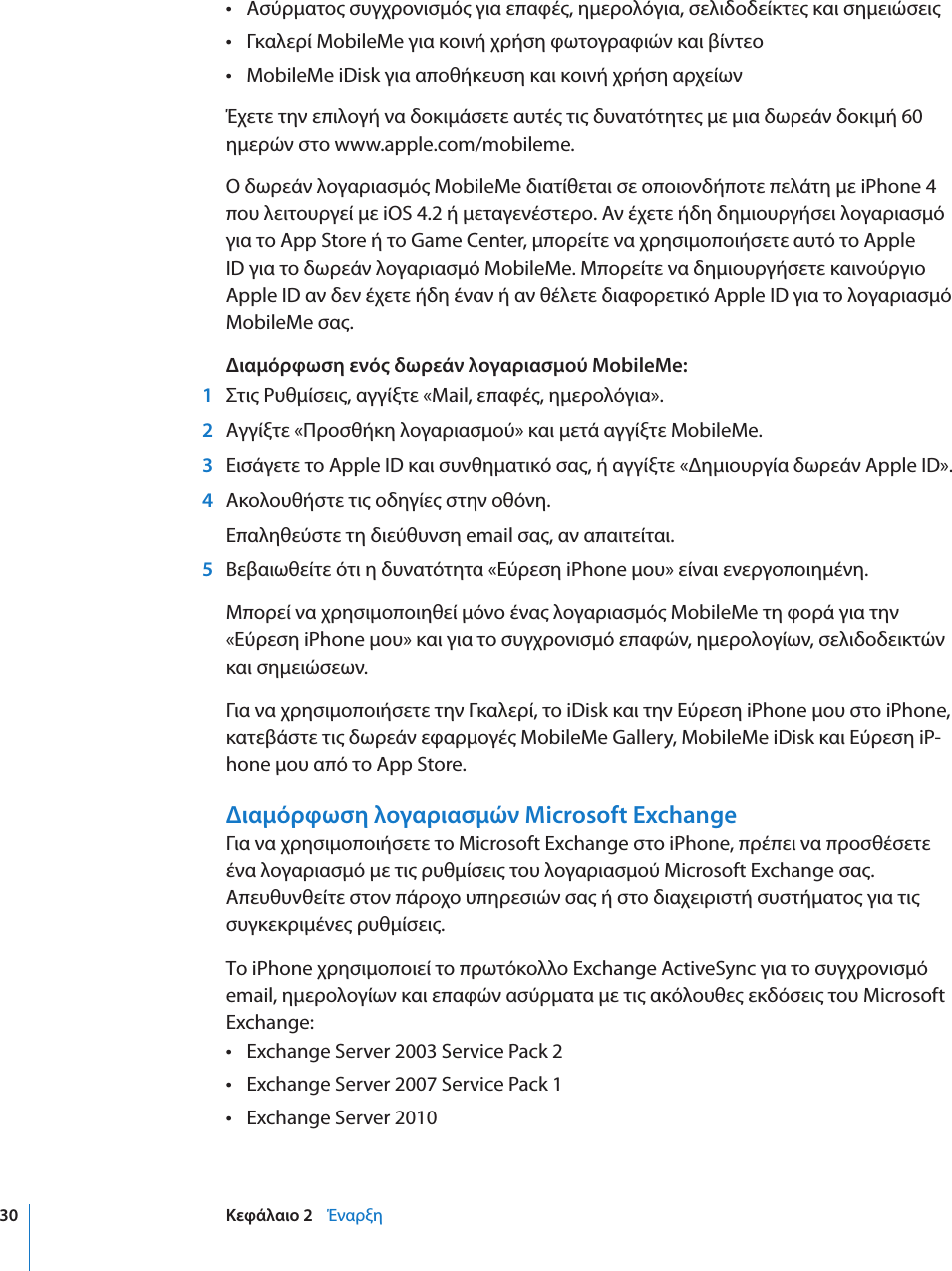 • Ασύρματος συγχρονισμός για επαφές, ημερολόγια, σελιδοδείκτες και σημειώσεις
• Γκαλερί MobileMe για κοινή χρήση φωτογραφιών και βίντεο
• MobileMe iDisk για αποθήκευση και κοινή χρήση αρχείων

Έχετε την επιλογή να δοκιμάσετε αυτές τις δυνατότητες με μια δωρεάν δοκιμή 60 ημερών στο www.apple.com/mobileme.

Ο δωρεάν λογαριασμός MobileMe διατίθεται σε οποιονδήποτε πελάτη με iPhone 4 που λειτουργεί με iOS 4.2 ή μεταγενέστερο. Αν έχετε ήδη δημιουργήσει λογαριασμό για το App Store ή το Game Center, μπορείτε να χρησιμοποιήσετε αυτό το Apple ID για το δωρεάν λογαριασμό MobileMe. Μπορείτε να δημιουργήσετε καινούργιο Apple ID αν δεν έχετε ήδη έναν ή αν θέλετε διαφορετικό Apple ID για το λογαριασμό MobileMe σας.

Διαμόρφωση ενός δωρεάν λογαριασμού MobileMe:
1 Στις Ρυθμίσεις, αγγίξτε «Mail, επαφές, ημερολόγια».
2 Αγγίξτε «Προσθήκη λογαριασμού» και μετά αγγίξτε MobileMe.
3 Εισάγετε το Apple ID και συνθηματικό σας, ή αγγίξτε «Δημιουργία δωρεάν Apple ID».
4 Ακολουθήστε τις οδηγίες στην οθόνη.
Επαληθεύστε τη διεύθυνση email σας, αν απαιτείται.
5 Βεβαιωθείτε ότι η δυνατότητα «Εύρεση iPhone μου» είναι ενεργοποιημένη.

Μπορεί να χρησιμοποιηθεί μόνο ένας λογαριασμός MobileMe τη φορά για την «Εύρεση iPhone μου» και για το συγχρονισμό επαφών, ημερολογίων, σελιδοδεικτών και σημειώσεων.

Για να χρησιμοποιήσετε την Γκαλερί, το iDisk και την Εύρεση iPhone μου στο iPhone, κατεβάστε τις δωρεάν εφαρμογές MobileMe Gallery, MobileMe iDisk και Εύρεση iPhone μου από το App Store.

Διαμόρφωση λογαριασμών Microsoft Exchange
Για να χρησιμοποιήσετε το Microsoft Exchange στο iPhone, πρέπει να προσθέσετε ένα λογαριασμό με τις ρυθμίσεις του λογαριασμού Microsoft Exchange σας. Απευθυνθείτε στον πάροχο υπηρεσιών σας ή στο διαχειριστή συστήματος για τις συγκεκριμένες ρυθμίσεις.

Το iPhone χρησιμοποιεί το πρωτόκολλο Exchange ActiveSync για το συγχρονισμό email, ημερολογίων και επαφών ασύρματα με τις ακόλουθες εκδόσεις του Microsoft Exchange:
• Exchange Server 2003 Service Pack 2
• Exchange Server 2007 Service Pack 1
• Exchange Server 2010

30 Κεφάλαιο 2 Έναρξη